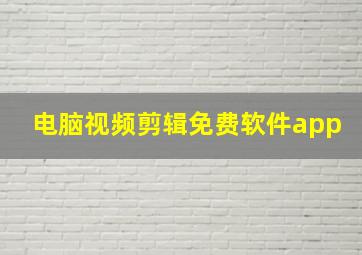 电脑视频剪辑免费软件app